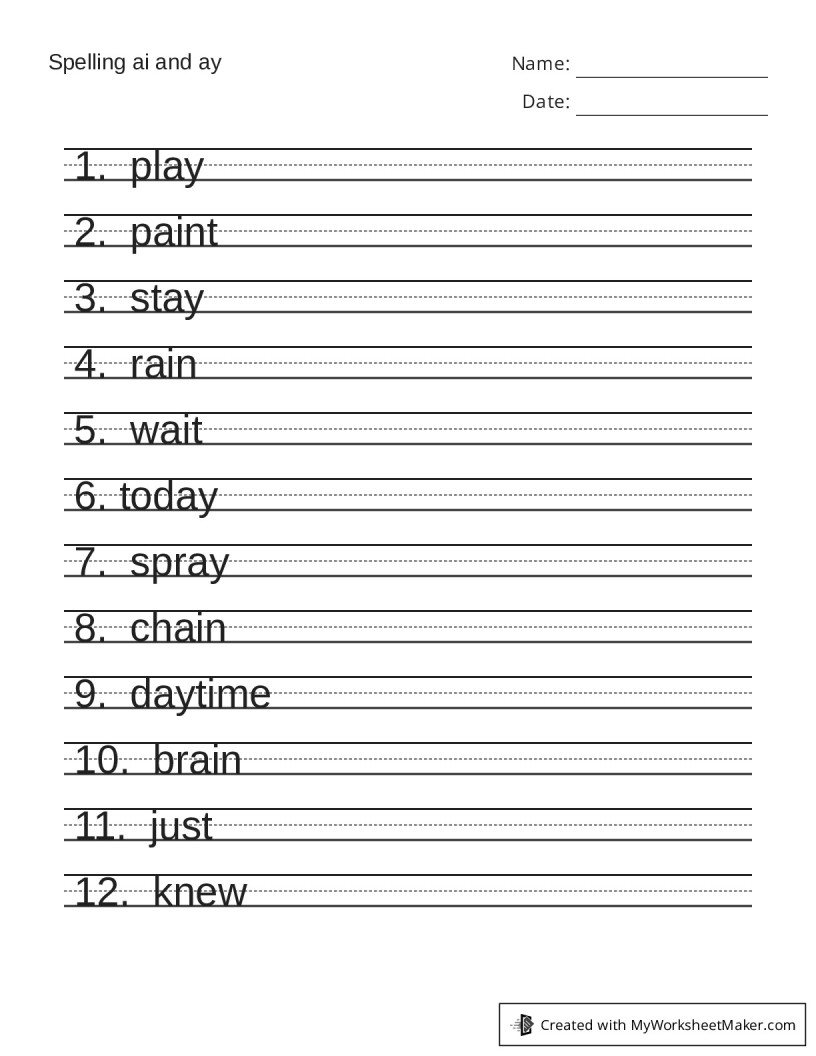 Spelling ai and ay

Name:

Date:

1. play

2. paint

3. stay

4. rain

5. wait

6. today

7. spray

8. chain

9. daytime

10. brain

11. just

12. knew

Created with MyWorksheetMaker.com